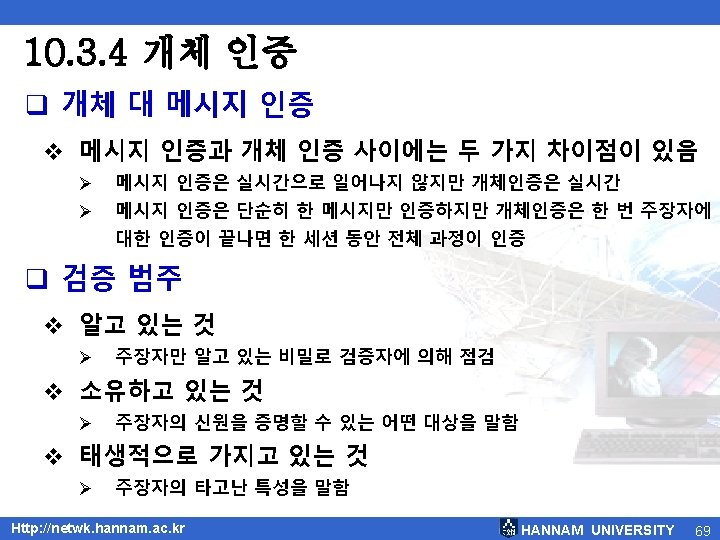 10.3.4 개체 인증

☐ 개체 대 메시지 인증

❖ 메시지 인증과 개체 인증 사이에는 두 가지 차이점이 있음

➢ 메시지 인증은 실시간으로 일어나지 않지만 개체인증은 실시간

➢ 메시지 인증은 단순히 한 메시지만 인증하지만 개체인증은 한 번 주장자에 대한 인증이 끝나면 한 세션 동안 전체 과정이 인증

☐ 검증 범주

❖ 알고 있는 것

➢ 주장자만 알고 있는 비밀로 검증자에 의해 점검

❖ 소유하고 있는 것

➢ 주장자의 신원을 증명할 수 있는 어떤 대상을 말함

❖ 태생적으로 가지고 있는 것

➢ 주장자의 타고난 특성을 말함

Http://netwk.hannam.ac.kr

HANNAM UNIVERSITY 69